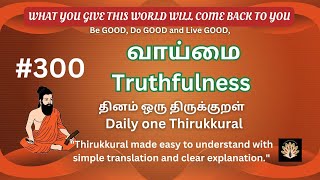 WHAT YOU GIVE THIS WORLD WILL COME BACK TO YOU

Be GOOD, Do GOOD and Live GOOD,

#300

வாய்மை

Truthfulness

தினம் ஒரு திருக்குறள்

Daily one Thirukkural

"Thirukkural made easy to understand with simple translation and clear explanation."